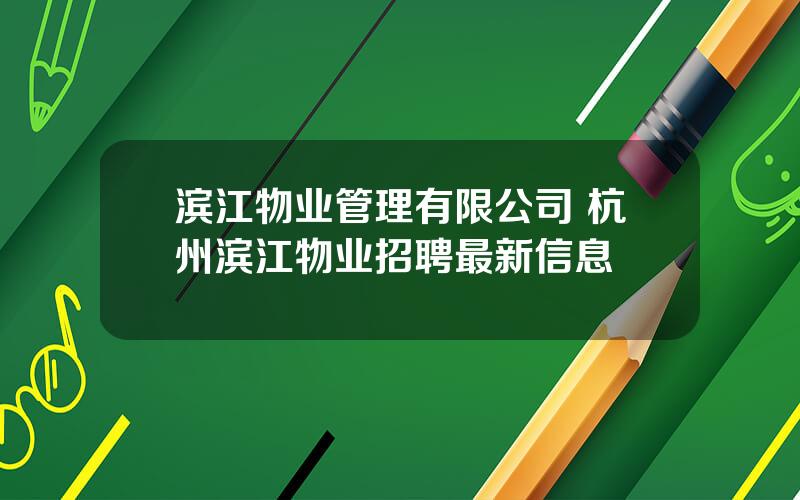 滨江物业管理有限公司 杭州滨江物业招聘最新信息